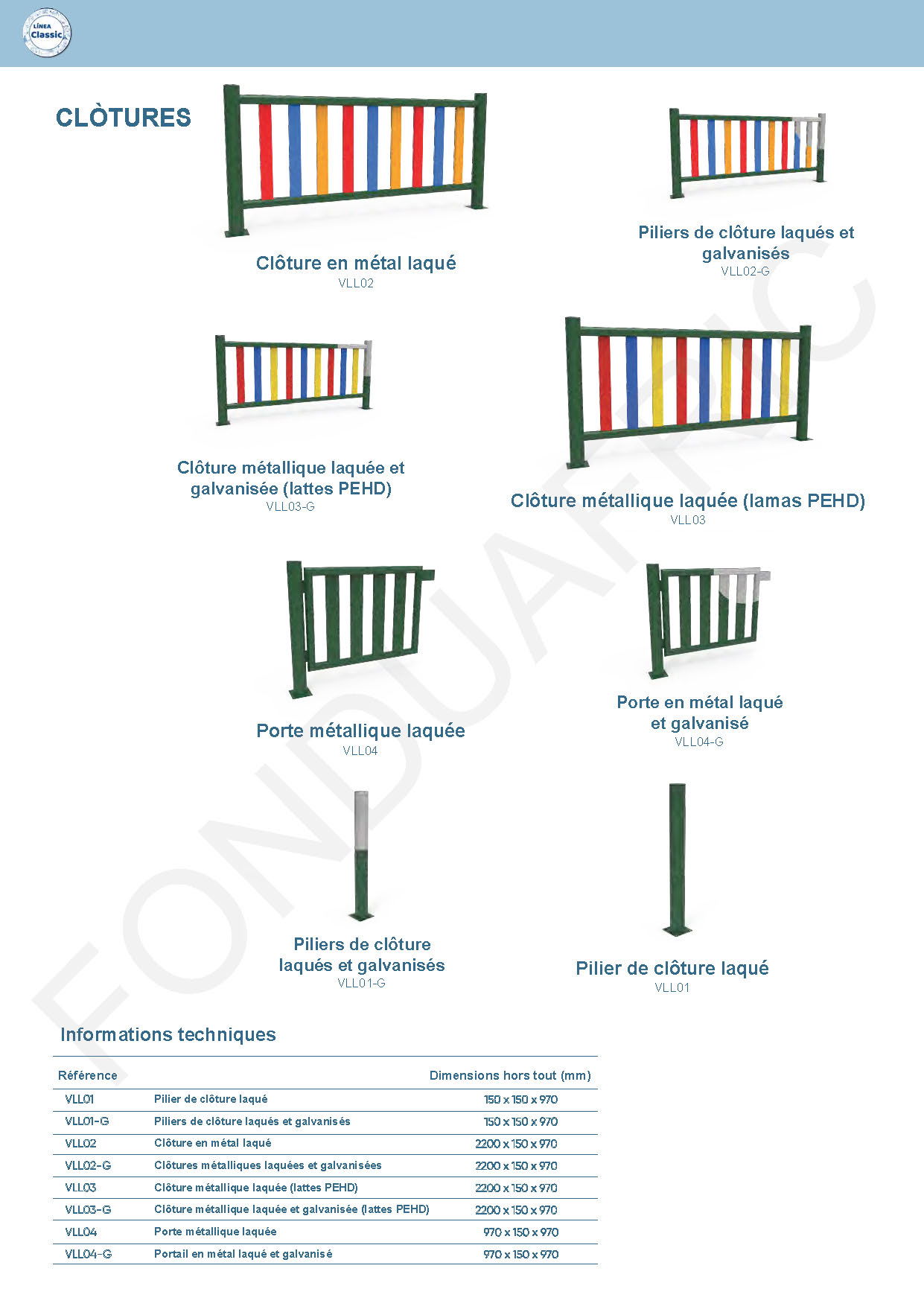 LÍNEA Classic

CLÒTURES

Clôture en métal laqué
VLL02

Piliers de clôture laqués et galvanisés
VLL02-G

Clôture métallique laquée et galvanisée (lattes PEHD)
VLL03-G

Clôture métallique laquée (lamas PEHD)
VLL03

Porte métallique laquée
VLL04

Porte en métal laqué et galvanisé
VLL04-G

Piliers de clôture laqués et galvanisés
VLL01-G

Pilier de clôture laqué
VLL01

FONDUAFRIC

Informations techniques

| Référence | | Dimensions hors tout (mm) |
|---|---|---|
| VLL01 | Pilier de clôture laqué | 150 x 150 x 970 |
| VLL01-G | Piliers de clôture laqués et galvanisés | 150 x 150 x 970 |
| VLL02 | Clôture en métal laqué | 2200 x 150 x 970 |
| VLL02-G | Clôtures métalliques laquées et galvanisées | 2200 x 150 x 970 |
| VLL03 | Clôture métallique laquée (lattes PEHD) | 2200 x 150 x 970 |
| VLL03-G | Clôture métallique laquée et galvanisée (lattes PEHD) | 2200 x 150 x 970 |
| VLL04 | Porte métallique laquée | 970 x 150 x 970 |
| VLL04-G | Portail en métal laqué et galvanisé | 970 x 150 x 970 |